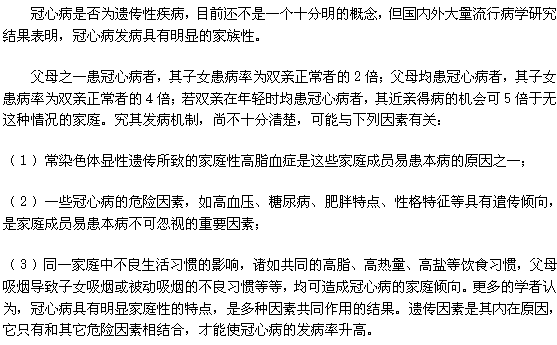 冠心病是否为遗传性疾病，目前还不是一个十分明的概念，但国内外大量流行病学研究结果表明，冠心病发病具有明显的家族性。

父母之一患冠心病者，其子女患病率为双亲正常者的 2 倍；父母均患冠心病者，其子女患病率为双亲正常者的 4 倍；若双亲在年轻时均患冠心病者，其近亲得病的机会可 5 倍于无这种情况的家庭。究其发病机制，尚不十分清楚，可能与下列因素有关：

（1）常染色体显性遗传所致的家庭性高脂血症是这些家庭成员易患本病的原因之一；

（2）一些冠心病的危险因素，如高血压、糖尿病、肥胖特点、性格特征等具有遗传倾向，是家庭成员易患本病不可忽视的重要因素；

（3）同一家庭中不良生活习惯的影响，诸如共同的高脂、高热量、高盐等饮食习惯，父母吸烟导致子女吸烟或被动吸烟的不良习惯等等，均可造成冠心病的家庭倾向。更多的学者认为，冠心病具有明显家庭性的特点，是多种因素共同作用的结果。遗传因素是其内在原因，它只有和其它危险因素相结合，才能使冠心病的发病率升高。